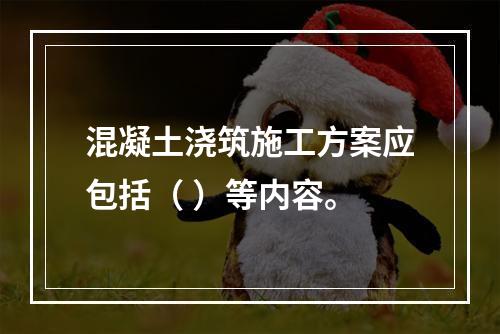 混凝土浇筑施工方案应包括（）等内容。